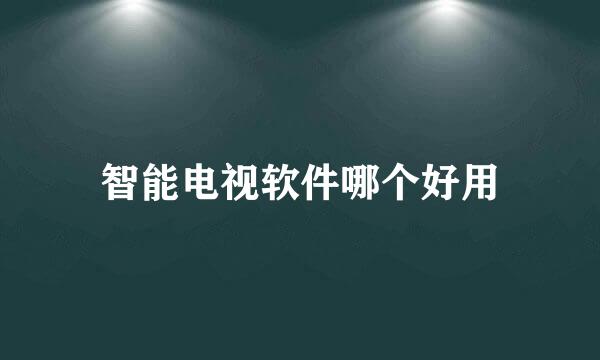 智能电视软件哪个好用